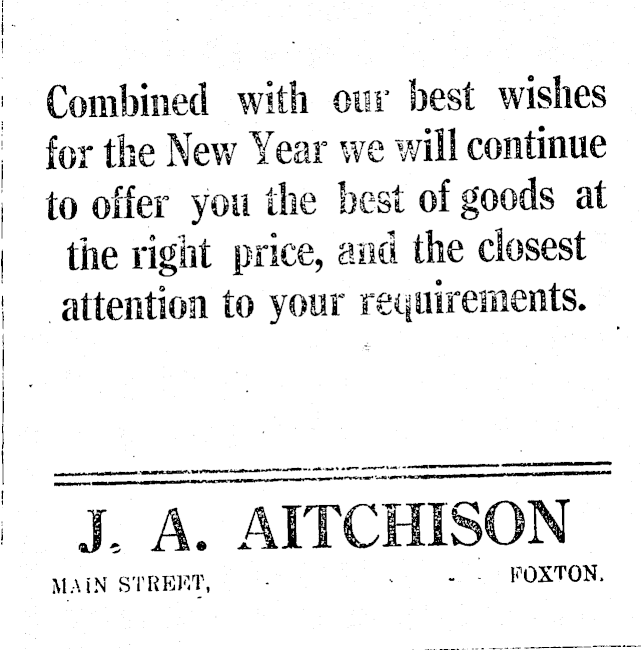 Combined with our best wishes for the New Year we will continue to offer you the best of goods at the right price, and the closest attention to your requirements.

J. A. AITCHISON

MAIN STREET, FOXTON.